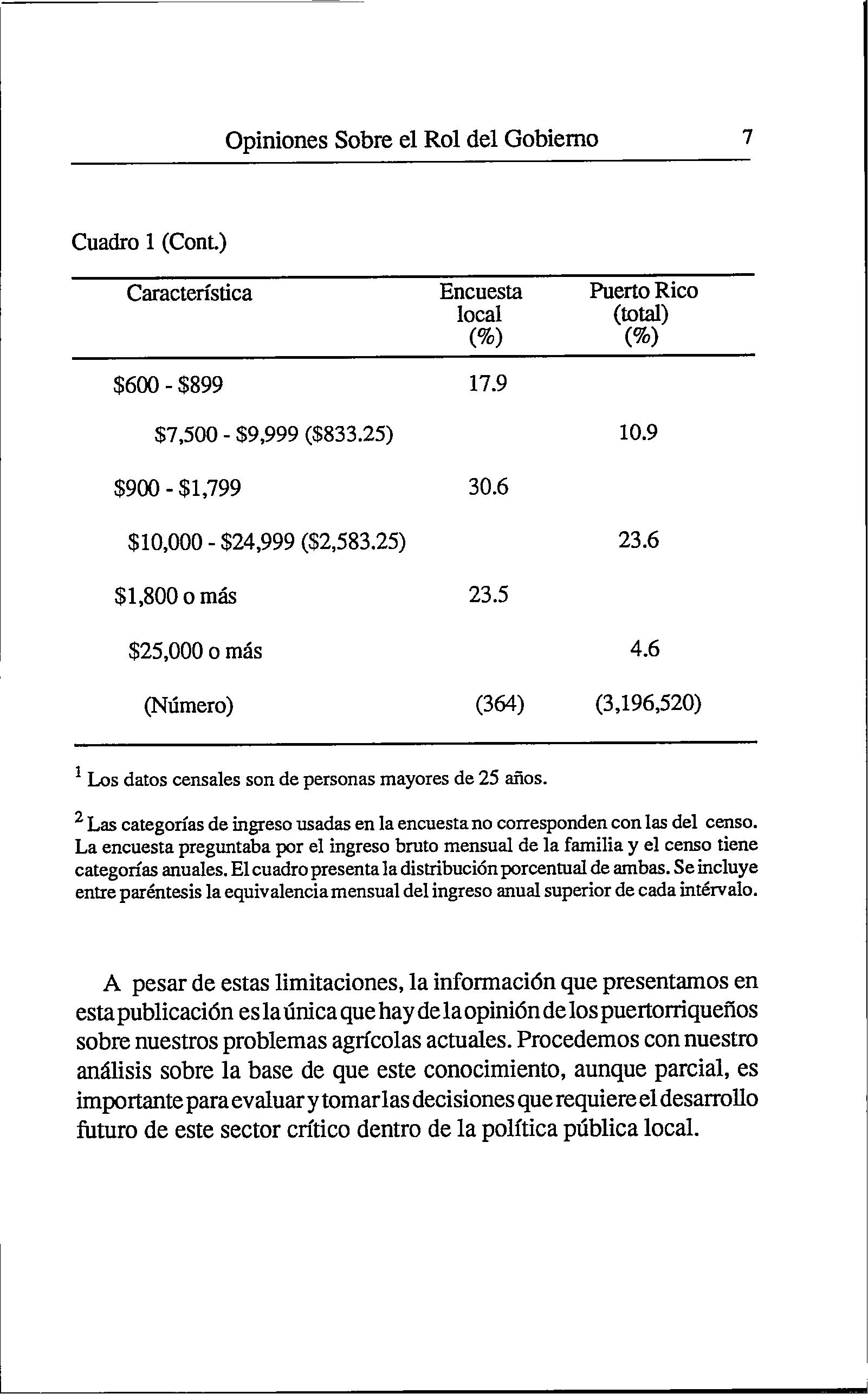 Opiniones Sobre el Rol del Gobierno 7

Cuadro 1 (Cont.)

| Característica | Encuesta local (%) | Puerto Rico (total) (%) |
|---|---|---|
| \$600 - \$899 | 17.9 | |
| \$7,500 - \$9,999 (\$833.25) | | 10.9 |
| \$900 - \$1,799 | 30.6 | |
| \$10,000 - \$24,999 (\$2,583.25) | | 23.6 |
| \$1,800 o más | 23.5 | |
| \$25,000 o más | | 4.6 |
| (Número) | (364) | (3,196,520) |

$^1$ Los datos censales son de personas mayores de 25 años.

$^2$ Las categorías de ingreso usadas en la encuesta no corresponden con las del censo. La encuesta preguntaba por el ingreso bruto mensual de la familia y el censo tiene categorías anuales. El cuadro presenta la distribución porcentual de ambas. Se incluye entre paréntesis la equivalencia mensual del ingreso anual superior de cada intérvalo.

A pesar de estas limitaciones, la información que presentamos en esta publicación es la única que hay de la opinión de los puertorriqueños sobre nuestros problemas agrícolas actuales. Procedemos con nuestro análisis sobre la base de que este conocimiento, aunque parcial, es importante para evaluar y tomar las decisiones que requiere el desarrollo futuro de este sector crítico dentro de la política pública local.